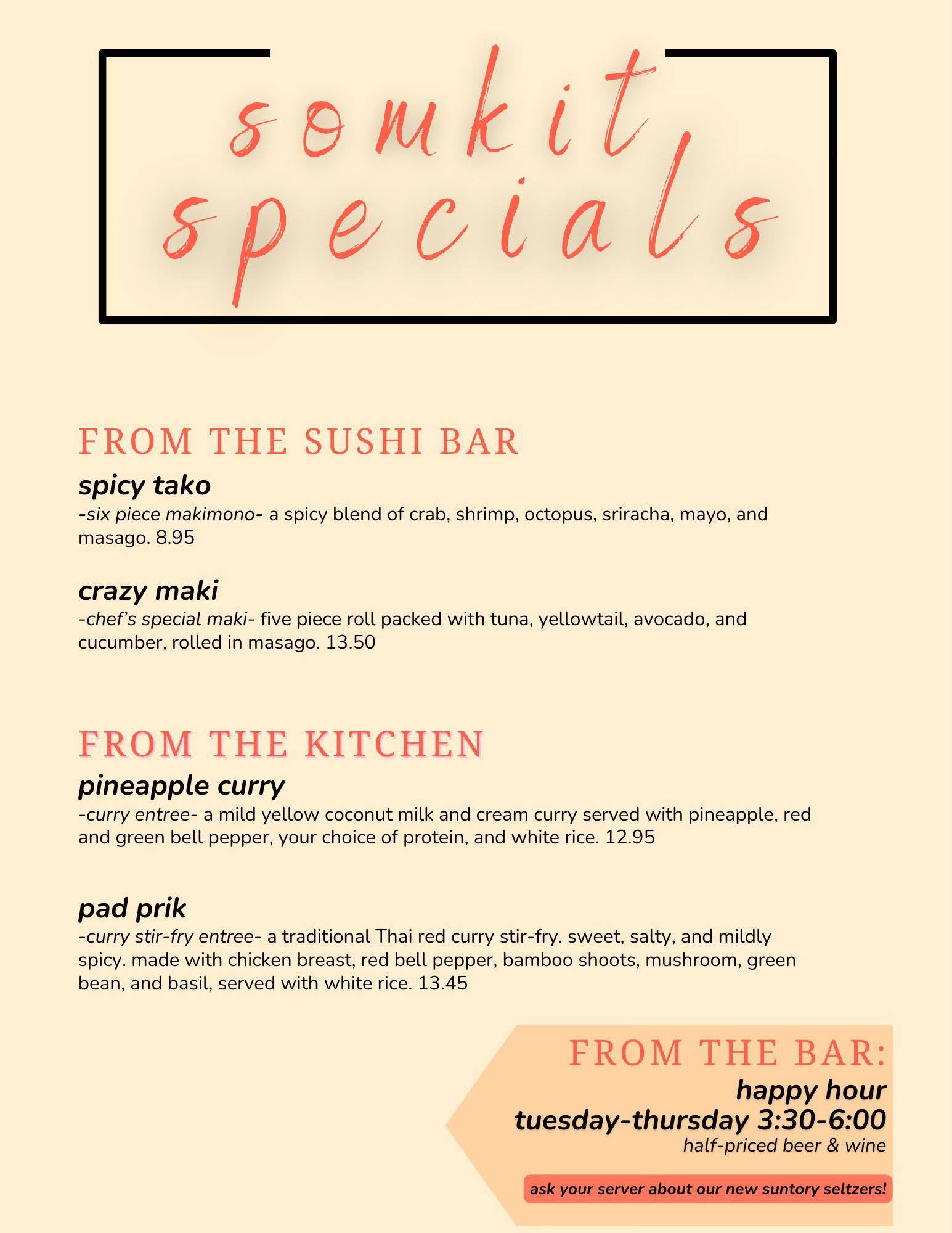 somkit
specials

FROM THE SUSHI BAR

spicy tako

-six piece makimono- a spicy blend of crab, shrimp, octopus, sriracha, mayo, and masago. 8.95

crazy maki

-chef's special maki- five piece roll packed with tuna, yellowtail, avocado, and cucumber, rolled in masago. 13.50

FROM THE KITCHEN

pineapple curry

-curry entree- a mild yellow coconut milk and cream curry served with pineapple, red and green bell pepper, your choice of protein, and white rice. 12.95

pad prik

-curry stir-fry entree- a traditional Thai red curry stir-fry. sweet, salty, and mildly spicy. made with chicken breast, red bell pepper, bamboo shoots, mushroom, green bean, and basil, served with white rice. 13.45

FROM THE BAR:

happy hour
tuesday-thursday 3:30-6:00
half-priced beer & wine

ask your server about our new suntory seltzers!